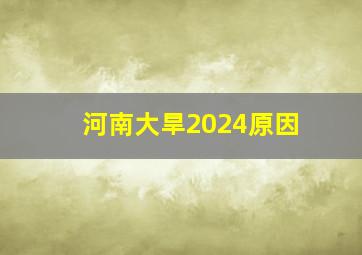 河南大旱2024原因